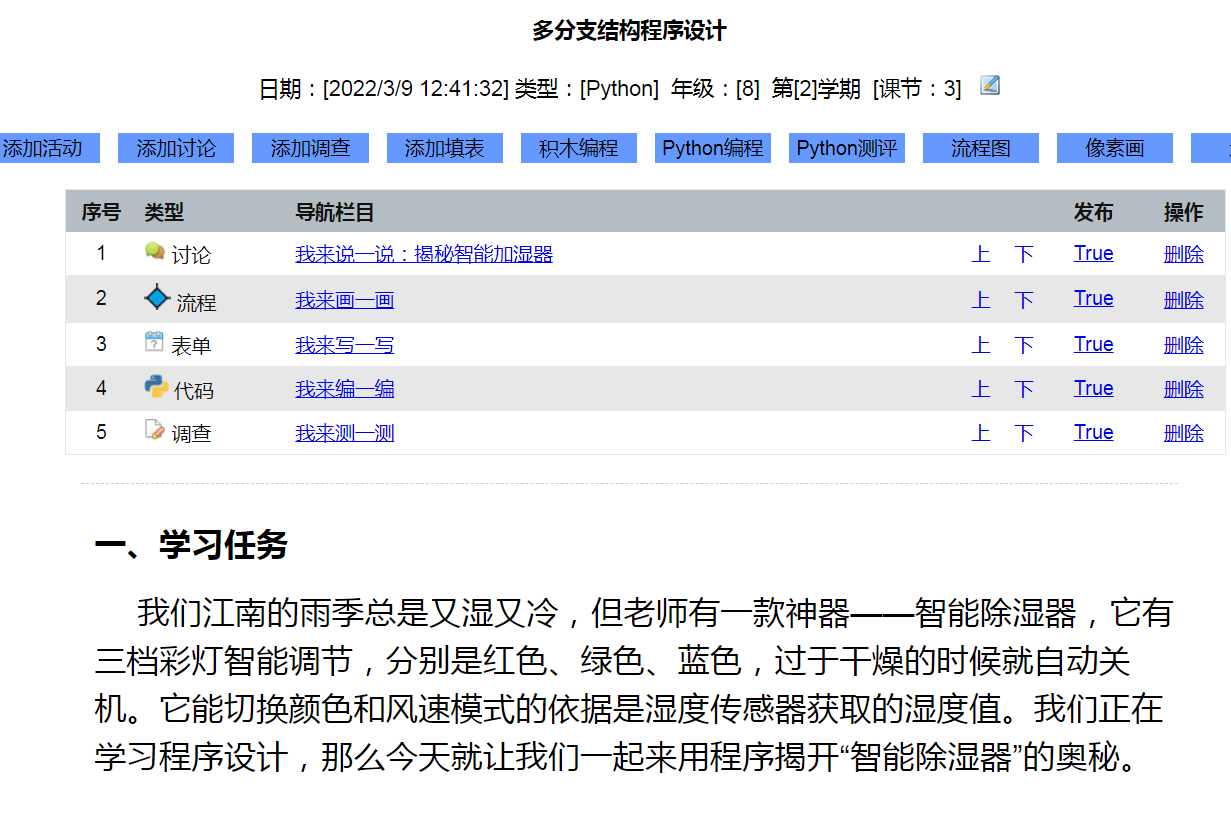 多分支结构程序设计

日期：[2022/3/9 12:41:32] 类型：[Python] 年级：[8] 第[2]学期 [课节：3]

添加活动 添加讨论 添加调查 添加填表 积木编程 Python编程 Python测评 流程图 像素画

| 序号 | 类型 | 导航栏目 | | | 发布 | 操作 |
|---|---|---|---|---|---|---|
| 1 | 讨论 | 我来说一说：揭秘智能加湿器 | 上 | 下 | True | 删除 |
| 2 | 流程 | 我来画一画 | 上 | 下 | True | 删除 |
| 3 | 表单 | 我来写一写 | 上 | 下 | True | 删除 |
| 4 | 代码 | 我来编一编 | 上 | 下 | True | 删除 |
| 5 | 调查 | 我来测一测 | 上 | 下 | True | 删除 |

一、学习任务

我们江南的雨季总是又湿又冷，但老师有一款神器——智能除湿器，它有三档彩灯智能调节，分别是红色、绿色、蓝色，过于干燥的时候就自动关机。它能切换颜色和风速模式的依据是湿度传感器获取的湿度值。我们正在学习程序设计，那么今天就让我们一起来用程序揭开“智能除湿器”的奥秘。